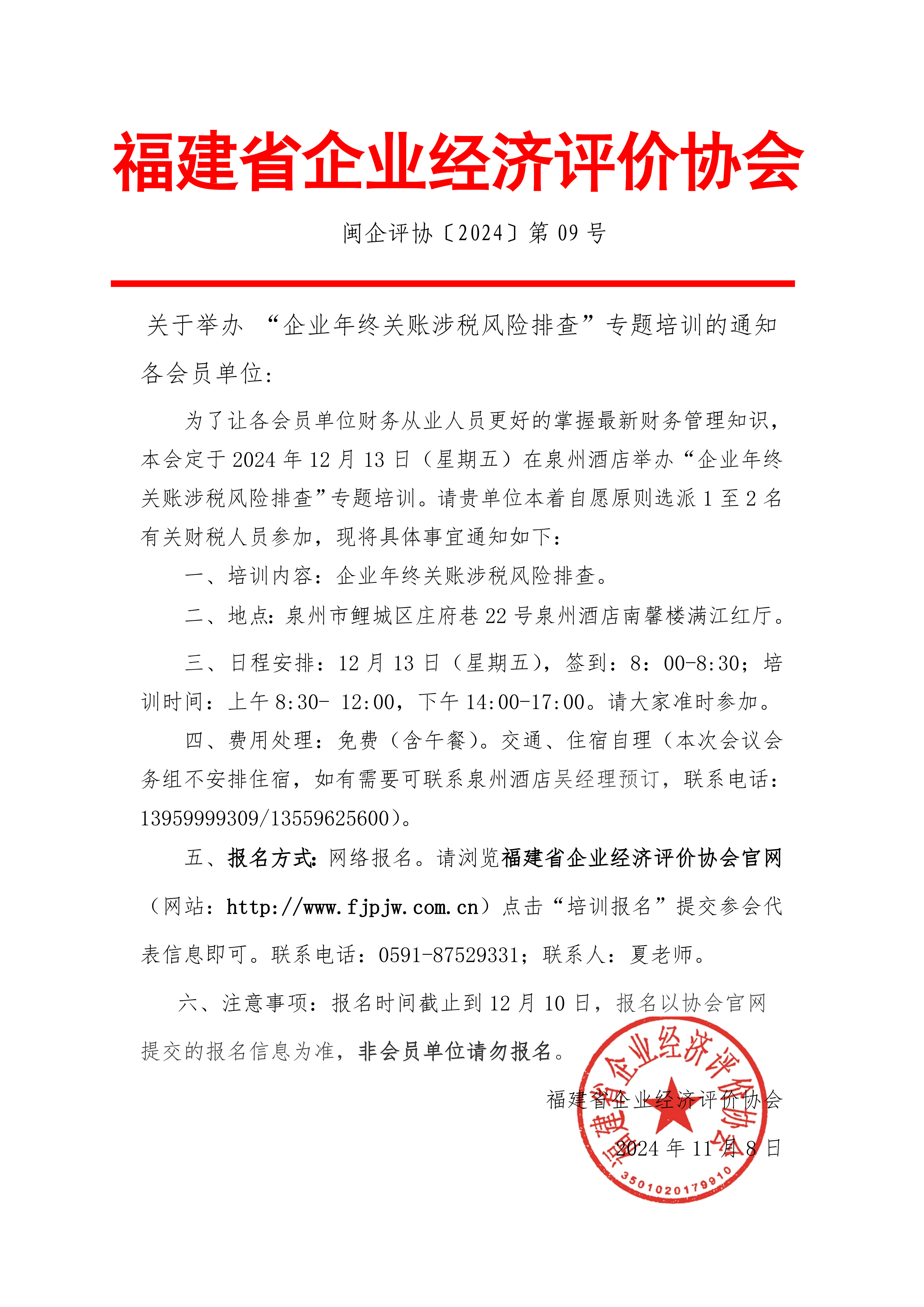 福建省企业经济评价协会

闽企评协〔2024〕第 09 号

关于举办 “企业年终关账涉税风险排查”专题培训的通知

各会员单位:

为了让各会员单位财务从业人员更好的掌握最新财务管理知识，本会定于 2024 年 12 月 13 日（星期五）在泉州酒店举办“企业年终关账涉税风险排查”专题培训。请贵单位本着自愿原则选派 1 至 2 名有关财税人员参加，现将具体事宜通知如下:

一、培训内容：企业年终关账涉税风险排查。

二、地点：泉州市鲤城区庄府巷 22 号泉州酒店南馨楼满江红厅。

三、日程安排：12 月 13 日（星期五），签到：8：00-8:30；培训时间：上午 8:30- 12:00，下午 14:00-17:00。请大家准时参加。

四、费用处理：免费（含午餐）。交通、住宿自理（本次会议会务组不安排住宿，如有需要可联系泉州酒店吴经理预订，联系电话：13959999309/13559625600）。

五、报名方式：网络报名。请浏览福建省企业经济评价协会官网（网站：http://www.fjpjw.com.cn）点击“培训报名”提交参会代表信息即可。联系电话：0591-87529331；联系人：夏老师。

六、注意事项：报名时间截止到 12 月 10 日，报名以协会官网提交的报名信息为准，非会员单位请勿报名。

福建省企业经济评价协会

2024 年 11 月 8 日

福建省企业经济评价协会
3501020179910